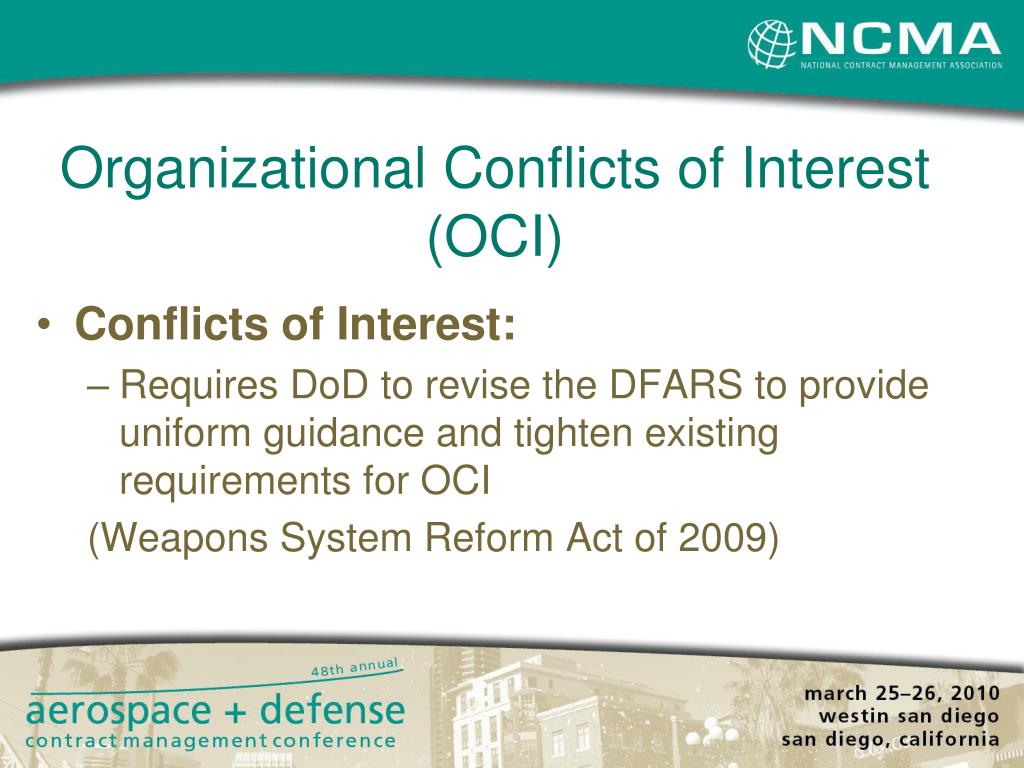 NCMA
NATIONAL CONTRACT MANAGEMENT ASSOCIATION

Organizational Conflicts of Interest (OCI)

• Conflicts of Interest:
– Requires DoD to revise the DFARS to provide uniform guidance and tighten existing requirements for OCI
(Weapons System Reform Act of 2009)

48th annual
aerospace + defense
contract management conference

march 25–26, 2010
westin san diego
san diego, california